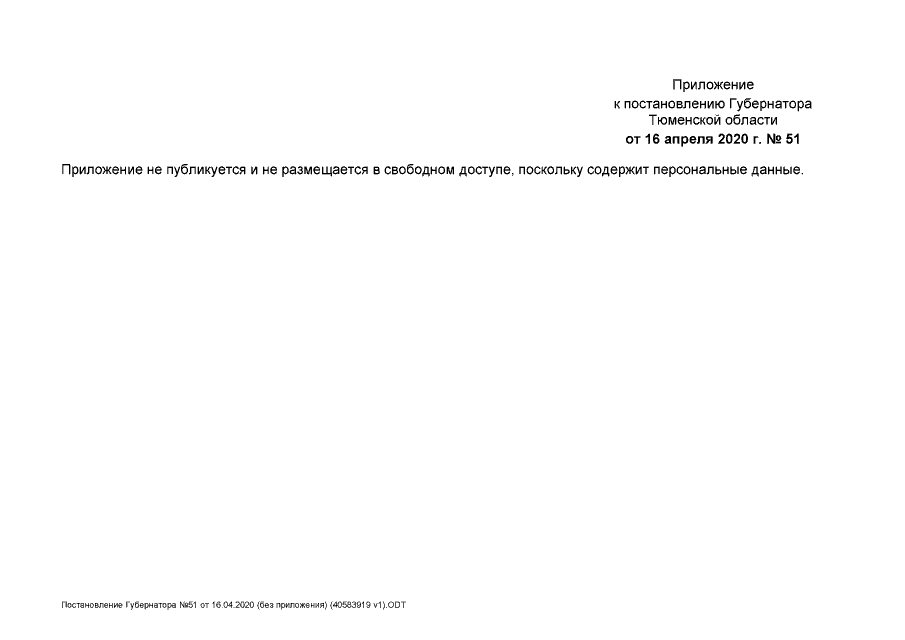 Приложение
к постановлению Губернатора
Тюменской области
от 16 апреля 2020 г. № 51

Приложение не публикуется и не размещается в свободном доступе, поскольку содержит персональные данные.

Постановление Губернатора №51 от 16.04.2020 (без приложения) (40583919 v1).ODT